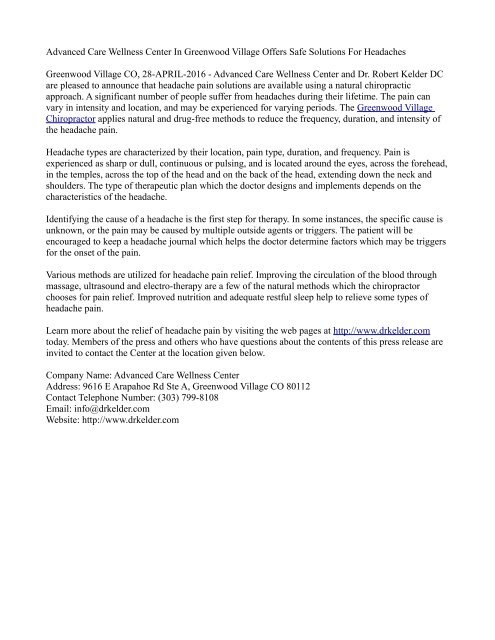 Advanced Care Wellness Center In Greenwood Village Offers Safe Solutions For Headaches

Greenwood Village CO, 28-APRIL-2016 - Advanced Care Wellness Center and Dr. Robert Kelder DC are pleased to announce that headache pain solutions are available using a natural chiropractic approach. A significant number of people suffer from headaches during their lifetime. The pain can vary in intensity and location, and may be experienced for varying periods. The Greenwood Village Chiropractor applies natural and drug-free methods to reduce the frequency, duration, and intensity of the headache pain.

Headache types are characterized by their location, pain type, duration, and frequency. Pain is experienced as sharp or dull, continuous or pulsing, and is located around the eyes, across the forehead, in the temples, across the top of the head and on the back of the head, extending down the neck and shoulders. The type of therapeutic plan which the doctor designs and implements depends on the characteristics of the headache.

Identifying the cause of a headache is the first step for therapy. In some instances, the specific cause is unknown, or the pain may be caused by multiple outside agents or triggers. The patient will be encouraged to keep a headache journal which helps the doctor determine factors which may be triggers for the onset of the pain.

Various methods are utilized for headache pain relief. Improving the circulation of the blood through massage, ultrasound and electro-therapy are a few of the natural methods which the chiropractor chooses for pain relief. Improved nutrition and adequate restful sleep help to relieve some types of headache pain.

Learn more about the relief of headache pain by visiting the web pages at http://www.drkelder.com today. Members of the press and others who have questions about the contents of this press release are invited to contact the Center at the location given below.

Company Name: Advanced Care Wellness Center
Address: 9616 E Arapahoe Rd Ste A, Greenwood Village CO 80112
Contact Telephone Number: (303) 799-8108
Email: info@drkelder.com
Website: http://www.drkelder.com